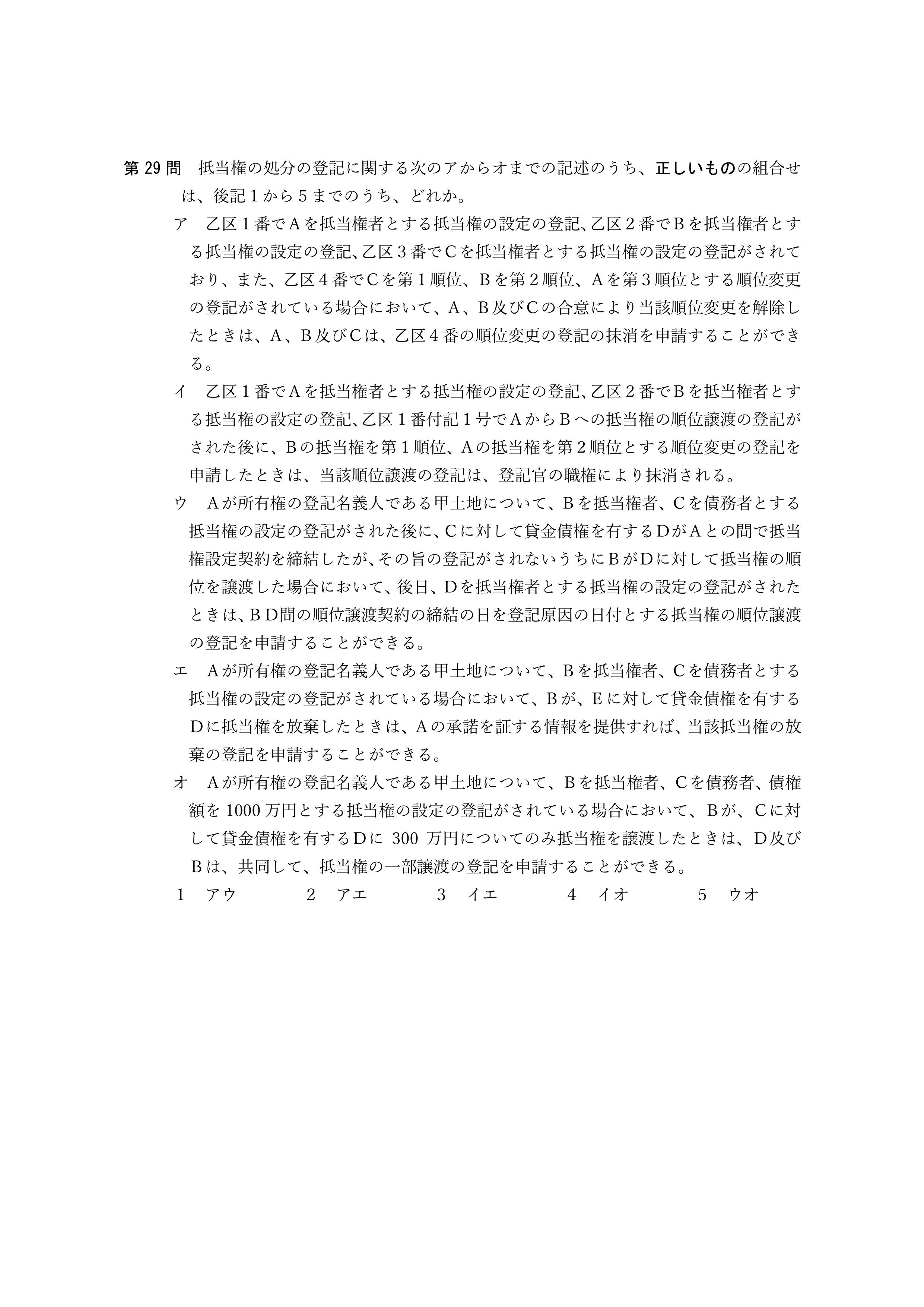 第29問 抵当権の処分の登記に関する次のアからオまでの記述のうち、正しいものの組合せは、後記1から5までのうち、どれか。

ア 乙区1番でAを抵当権者とする抵当権の設定の登記、乙区2番でBを抵当権者とする抵当権の設定の登記、乙区3番でCを抵当権者とする抵当権の設定の登記がされており、また、乙区4番でCを第1順位、Bを第2順位、Aを第3順位とする順位変更の登記がされている場合において、A、B及びCの合意により当該順位変更を解除したときは、A、B及びCは、乙区4番の順位変更の登記の抹消を申請することができる。

イ 乙区1番でAを抵当権者とする抵当権の設定の登記、乙区2番でBを抵当権者とする抵当権の設定の登記、乙区1番付記1号でAからBへの抵当権の順位譲渡の登記がされた後に、Bの抵当権を第1順位、Aの抵当権を第2順位とする順位変更の登記を申請したときは、当該順位譲渡の登記は、登記官の職権により抹消される。

ウ Aが所有権の登記名義人である甲土地について、Bを抵当権者、Cを債務者とする抵当権の設定の登記がされた後に、Cに対して貸金債権を有するDがAとの間で抵当権設定契約を締結したが、その旨の登記がされないうちにBがDに対して抵当権の順位を譲渡した場合において、後日、Dを抵当権者とする抵当権の設定の登記がされたときは、BD間の順位譲渡契約の締結の日を登記原因の日付とする抵当権の順位譲渡の登記を申請することができる。

エ Aが所有権の登記名義人である甲土地について、Bを抵当権者、Cを債務者とする抵当権の設定の登記がされている場合において、Bが、Eに対して貸金債権を有するDに抵当権を放棄したときは、Aの承諾を証する情報を提供すれば、当該抵当権の放棄の登記を申請することができる。

オ Aが所有権の登記名義人である甲土地について、Bを抵当権者、Cを債務者、債権額を1000万円とする抵当権の設定の登記がされている場合において、Bが、Cに対して貸金債権を有するDに300万円についてのみ抵当権を譲渡したときは、D及びBは、共同して、抵当権の一部譲渡の登記を申請することができる。

1 アウ 2 アエ 3 イエ 4 イオ 5 ウオ